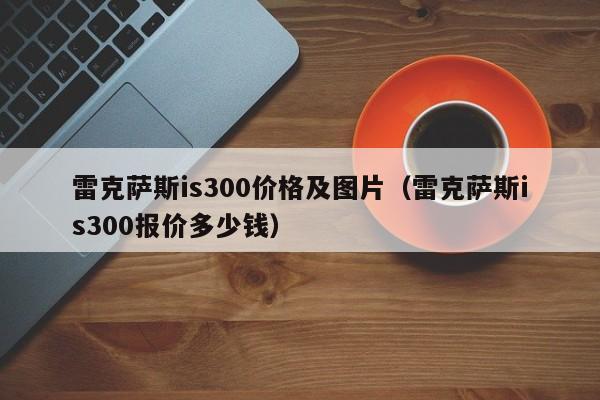 雷克萨斯is300价格及图片（雷克萨斯is300报价多少钱）